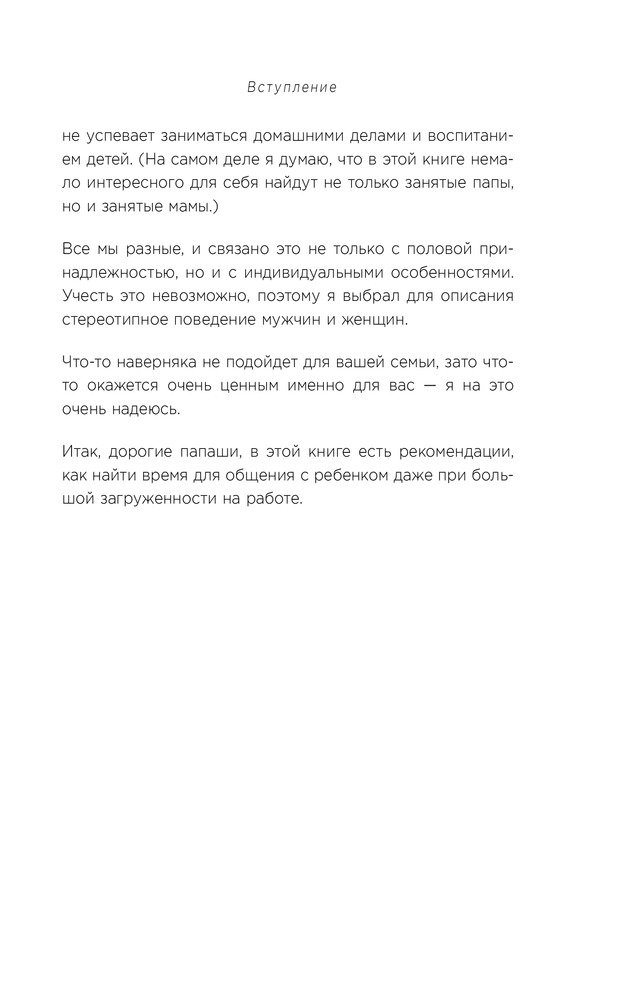 Вступление

не успевает заниматься домашними делами и воспитанием детей. (На самом деле я думаю, что в этой книге немало интересного для себя найдут не только занятые папы, но и занятые мамы.)

Все мы разные, и связано это не только с половой принадлежностью, но и с индивидуальными особенностями. Учесть это невозможно, поэтому я выбрал для описания стереотипное поведение мужчин и женщин.

Что-то наверняка не подойдет для вашей семьи, зато что-то окажется очень ценным именно для вас — я на это очень надеюсь.

Итак, дорогие папаши, в этой книге есть рекомендации, как найти время для общения с ребенком даже при большой загруженности на работе.